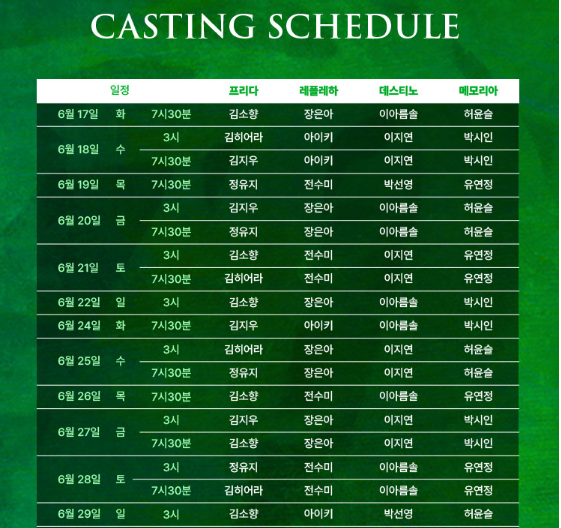 CASTING SCHEDULE

| 일정 | | | 프리다 | 레플레하 | 데스티노 | 메모리아 |
|---|---|---|---|---|---|---|
| 6월 17일 | 화 | 7시30분 | 김소향 | 장은아 | 이아름솔 | 허윤슬 |
| 6월 18일 | 수 | 3시 | 김히어라 | 아이키 | 이지연 | 박시인 |
| | | 7시30분 | 김지우 | 아이키 | 이지연 | 박시인 |
| 6월 19일 | 목 | 7시30분 | 정유지 | 전수미 | 박선영 | 유연정 |
| 6월 20일 | 금 | 3시 | 김지우 | 장은아 | 이아름솔 | 허윤슬 |
| | | 7시30분 | 정유지 | 장은아 | 이아름솔 | 허윤슬 |
| 6월 21일 | 토 | 3시 | 김소향 | 전수미 | 이지연 | 유연정 |
| | | 7시30분 | 김히어라 | 전수미 | 이지연 | 유연정 |
| 6월 22일 | 일 | 3시 | 김소향 | 장은아 | 이아름솔 | 박시인 |
| 6월 24일 | 화 | 7시30분 | 김지우 | 아이키 | 이아름솔 | 박시인 |
| 6월 25일 | 수 | 3시 | 김히어라 | 장은아 | 이지연 | 허윤슬 |
| | | 7시30분 | 정유지 | 장은아 | 이지연 | 허윤슬 |
| 6월 26일 | 목 | 7시30분 | 김소향 | 전수미 | 이아름솔 | 유연정 |
| 6월 27일 | 금 | 3시 | 김지우 | 장은아 | 이지연 | 박시인 |
| | | 7시30분 | 김소향 | 장은아 | 이지연 | 박시인 |
| 6월 28일 | 토 | 3시 | 정유지 | 전수미 | 이아름솔 | 유연정 |
| | | 7시30분 | 김히어라 | 전수미 | 이아름솔 | 유연정 |
| 6월 29일 | 일 | 3시 | 김소향 | 아이키 | 박선영 | 허윤슬 |